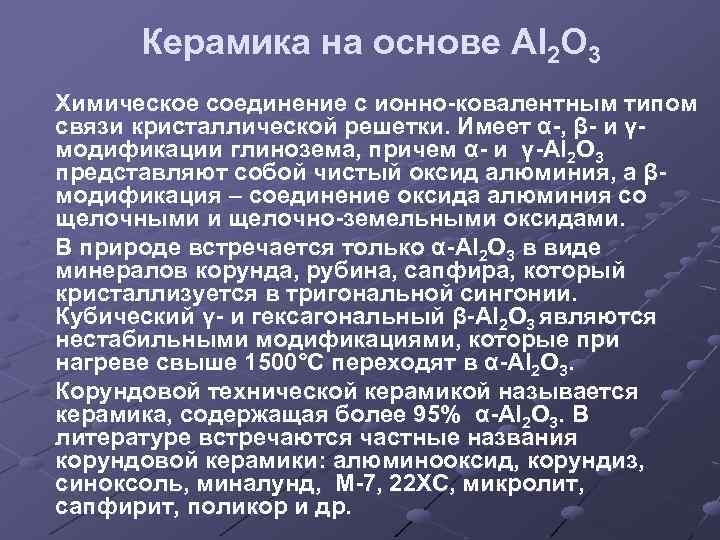 Керамика на основе $Al_2O_3$

Химическое соединение с ионно-ковалентным типом связи кристаллической решетки. Имеет α-, β- и γ-модификации глинозема, причем α- и γ-$Al_2O_3$ представляют собой чистый оксид алюминия, а β-модификация – соединение оксида алюминия со щелочными и щелочно-земельными оксидами.

В природе встречается только α-$Al_2O_3$ в виде минералов корунда, рубина, сапфира, который кристаллизуется в тригональной сингонии. Кубический γ- и гексагональный β-$Al_2O_3$ являются нестабильными модификациями, которые при нагреве свыше 1500°С переходят в α-$Al_2O_3$.

Корундовой технической керамикой называется керамика, содержащая более 95% α-$Al_2O_3$. В литературе встречаются частные названия корундовой керамики: алюминооксид, корундиз, синоксоль, миналунд, М-7, 22ХС, микролит, сапфирит, поликор и др.